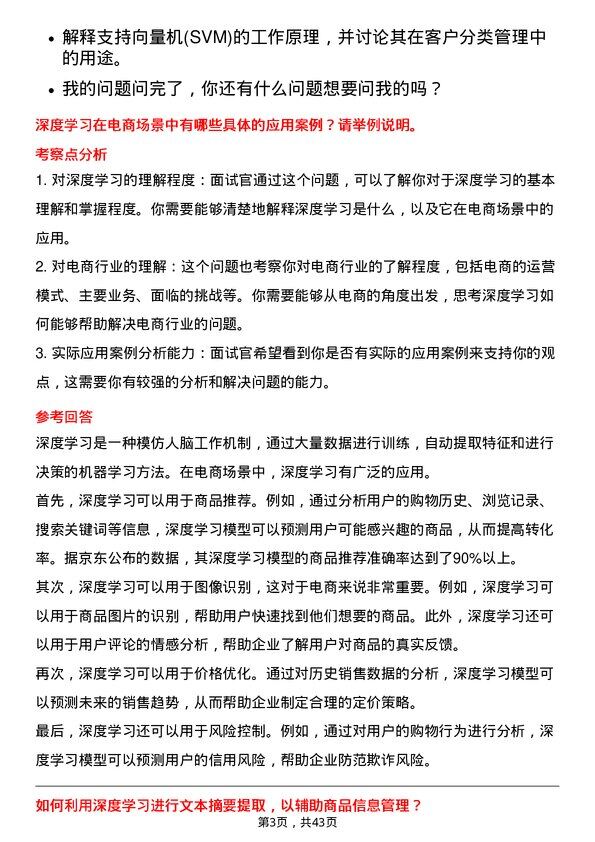 • 解释支持向量机(SVM)的工作原理，并讨论其在客户分类管理中的用途。

• 我的问题问完了，你还有什么问题想要问我的吗？

深度学习在电商场景中有哪些具体的应用案例？请举例说明。

考察点分析

1. 对深度学习的理解程度：面试官通过这个问题，可以了解你对于深度学习的基本理解和掌握程度。你需要能够清楚地解释深度学习是什么，以及它在电商场景中的应用。

2. 对电商行业的理解：这个问题也考察你对电商行业的了解程度，包括电商的运营模式、主要业务、面临的挑战等。你需要能够从电商的角度出发，思考深度学习如何能够帮助解决电商行业的问题。

3. 实际应用案例分析能力：面试官希望看到你是否有实际的应用案例来支持你的观点，这需要你有较强的分析和解决问题的能力。

参考回答

深度学习是一种模仿人脑工作机制，通过大量数据进行训练，自动提取特征和进行决策的机器学习方法。在电商场景中，深度学习有广泛的应用。

首先，深度学习可以用于商品推荐。例如，通过分析用户的购物历史、浏览记录、搜索关键词等信息，深度学习模型可以预测用户可能感兴趣的商品，从而提高转化率。据京东公布的数据，其深度学习模型的商品推荐准确率达到了90%以上。

其次，深度学习可以用于图像识别，这对于电商来说非常重要。例如，深度学习可以用于商品图片的识别，帮助用户快速找到他们想要的商品。此外，深度学习还可以用于用户评论的情感分析，帮助企业了解用户对商品的真实反馈。

再次，深度学习可以用于价格优化。通过对历史销售数据的分析，深度学习模型可以预测未来的销售趋势，从而帮助企业制定合理的定价策略。

最后，深度学习还可以用于风险控制。例如，通过对用户的购物行为进行分析，深度学习模型可以预测用户的信用风险，帮助企业防范欺诈风险。

如何利用深度学习进行文本摘要提取，以辅助商品信息管理？

第3页，共43页